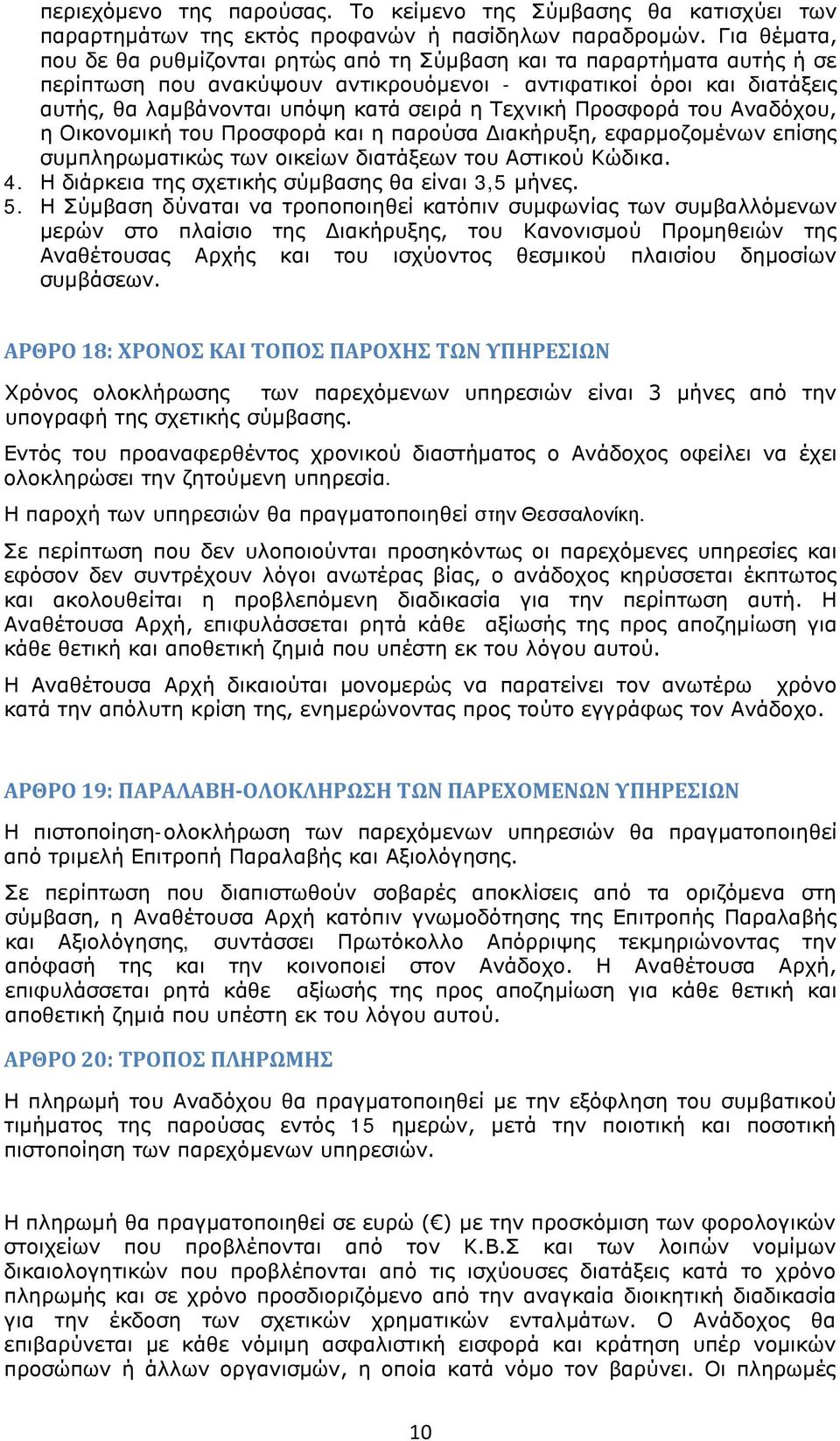 περιεχόμενο της παρούσας. Το κείμενο της Σύμβασης θα κατισχύει των παραρτημάτων της εκτός προφανών ή πασίδηλων παραδρομών. Για θέματα, που δε θα ρυθμίζονται ρητώς από τη Σύμβαση και τα παραρτήματα αυτής ή σε περίπτωση που ανακύψουν αντικρουόμενοι - αντιφατικοί όροι και διατάξεις αυτής, θα λαμβάνονται υπόψη κατά σειρά η Τεχνική Προσφορά του Αναδόχου, η Οικονομική του Προσφορά και η παρούσα Διακήρυξη, εφαρμοζομένων επίσης συμπληρωματικώς των οικείων διατάξεων του Αστικού Κώδικα.
4. Η διάρκεια της σχετικής σύμβασης θα είναι 3,5 μήνες.
5. Η Σύμβαση δύναται να τροποποιηθεί κατόπιν συμφωνίας των συμβαλλόμενων μερών στο πλαίσιο της Διακήρυξης, του Κανονισμού Προμηθειών της Αναθέτουσας Αρχής και του ισχύοντος θεσμικού πλαισίου δημοσίων συμβάσεων.

ΑΡΘΡΟ 18: ΧΡΟΝΟΣ ΚΑΙ ΤΟΠΟΣ ΠΑΡΟΧΗΣ ΤΩΝ ΥΠΗΡΕΣΙΩΝ

Χρόνος ολοκλήρωσης των παρεχόμενων υπηρεσιών είναι 3 μήνες από την υπογραφή της σχετικής σύμβασης.

Εντός του προαναφερθέντος χρονικού διαστήματος ο Ανάδοχος οφείλει να έχει ολοκληρώσει την ζητούμενη υπηρεσία.

Η παροχή των υπηρεσιών θα πραγματοποιηθεί στην Θεσσαλονίκη.

Σε περίπτωση που δεν υλοποιούνται προσηκόντως οι παρεχόμενες υπηρεσίες και εφόσον δεν συντρέχουν λόγοι ανωτέρας βίας, ο ανάδοχος κηρύσσεται έκπτωτος και ακολουθείται η προβλεπόμενη διαδικασία για την περίπτωση αυτή. Η Αναθέτουσα Αρχή, επιφυλάσσεται ρητά κάθε αξίωσής της προς αποζημίωση για κάθε θετική και αποθετική ζημιά που υπέστη εκ του λόγου αυτού.

Η Αναθέτουσα Αρχή δικαιούται μονομερώς να παρατείνει τον ανωτέρω χρόνο κατά την απόλυτη κρίση της, ενημερώνοντας προς τούτο εγγράφως τον Ανάδοχο.

ΑΡΘΡΟ 19: ΠΑΡΑΛΑΒΗ-ΟΛΟΚΛΗΡΩΣΗ ΤΩΝ ΠΑΡΕΧΟΜΕΝΩΝ ΥΠΗΡΕΣΙΩΝ

Η πιστοποίηση-ολοκλήρωση των παρεχόμενων υπηρεσιών θα πραγματοποιηθεί από τριμελή Επιτροπή Παραλαβής και Αξιολόγησης.

Σε περίπτωση που διαπιστωθούν σοβαρές αποκλίσεις από τα οριζόμενα στη σύμβαση, η Αναθέτουσα Αρχή κατόπιν γνωμοδότησης της Επιτροπής Παραλαβής και Αξιολόγησης, συντάσσει Πρωτόκολλο Απόρριψης τεκμηριώνοντας την απόφασή της και την κοινοποιεί στον Ανάδοχο. Η Αναθέτουσα Αρχή, επιφυλάσσεται ρητά κάθε αξίωσής της προς αποζημίωση για κάθε θετική και αποθετική ζημιά που υπέστη εκ του λόγου αυτού.

ΑΡΘΡΟ 20: ΤΡΟΠΟΣ ΠΛΗΡΩΜΗΣ

Η πληρωμή του Αναδόχου θα πραγματοποιηθεί με την εξόφληση του συμβατικού τιμήματος της παρούσας εντός 15 ημερών, μετά την ποιοτική και ποσοτική πιστοποίηση των παρεχόμενων υπηρεσιών.

Η πληρωμή θα πραγματοποιηθεί σε ευρώ (€) με την προσκόμιση των φορολογικών στοιχείων που προβλέπονται από τον Κ.Β.Σ και των λοιπών νομίμων δικαιολογητικών που προβλέπονται από τις ισχύουσες διατάξεις κατά το χρόνο πληρωμής και σε χρόνο προσδιοριζόμενο από την αναγκαία διοικητική διαδικασία για την έκδοση των σχετικών χρηματικών ενταλμάτων. Ο Ανάδοχος θα επιβαρύνεται με κάθε νόμιμη ασφαλιστική εισφορά και κράτηση υπέρ νομικών προσώπων ή άλλων οργανισμών, η οποία κατά νόμο τον βαρύνει. Οι πληρωμές

10